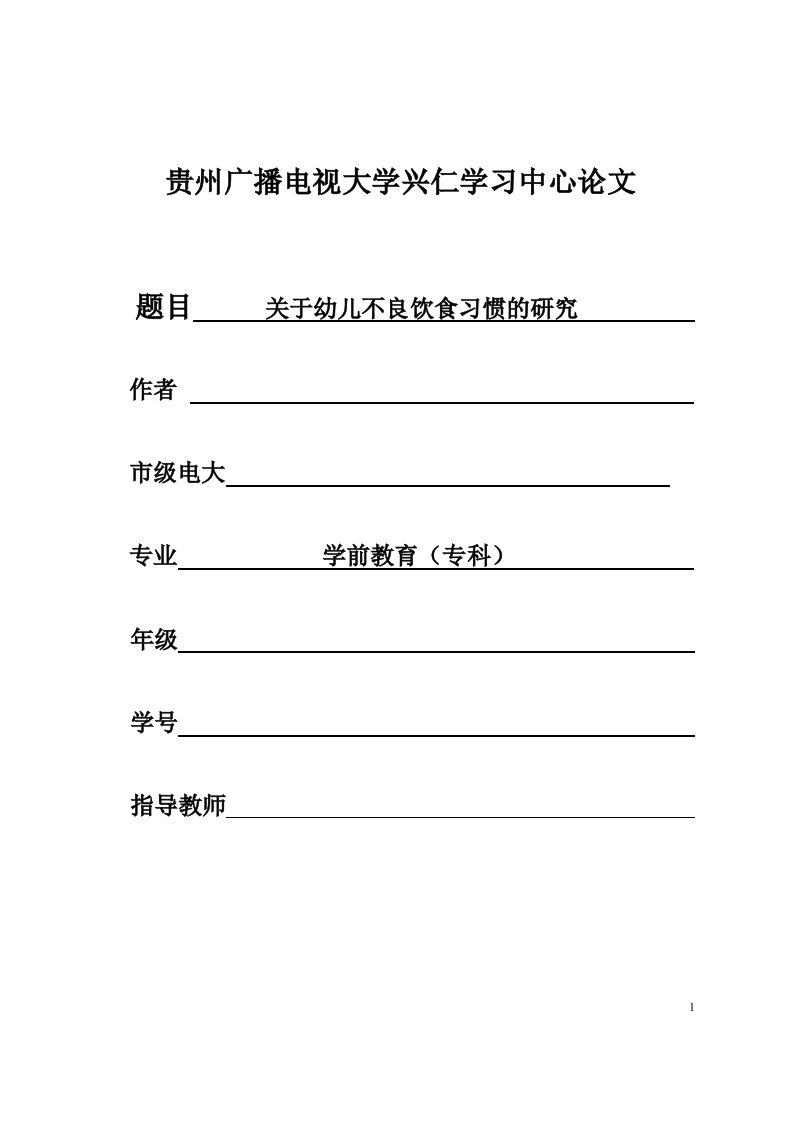 贵州广播电视大学兴仁学习中心论文

题目 关于幼儿不良饮食习惯的研究

作者

市级电大

专业 学前教育（专科）

年级

学号

指导教师

1